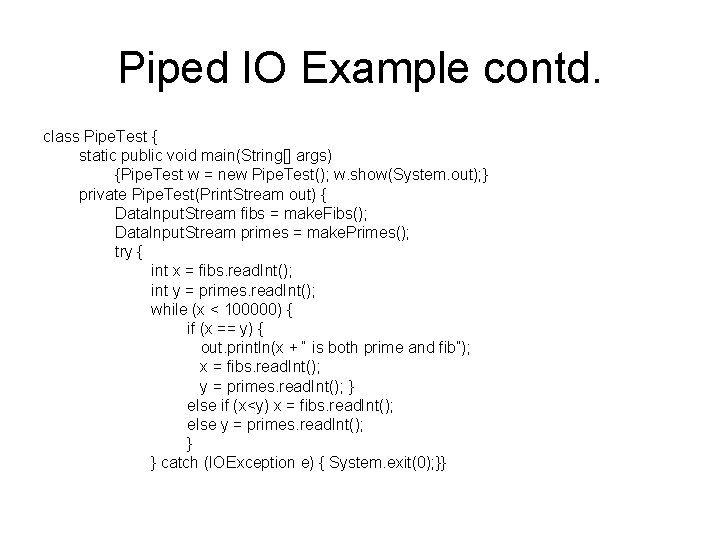 Piped IO Example contd.

class PipeTest {
static public void main(String[] args)
{PipeTest w = new PipeTest(); w.show(System.out);}
private PipeTest(PrintStream out) {
DataInputStream fibs = makeFibs();
DataInputStream primes = makePrimes();
try {
int x = fibs.readInt();
int y = primes.readInt();
while (x < 100000) {
if (x == y) {
out.println(x + " is both prime and fib");
x = fibs.readInt();
y = primes.readInt(); }
else if (x<y) x = fibs.readInt();
else y = primes.readInt();
}
} catch (IOException e) { System.exit(0);}}